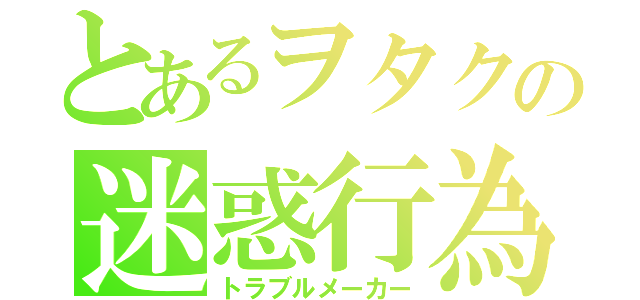 とあるヲタクの
迷惑行為
トラブルメーカー